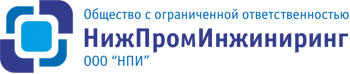 Общество с ограниченной ответственностью
НижПромИнжиниринг
ООО “НПИ”